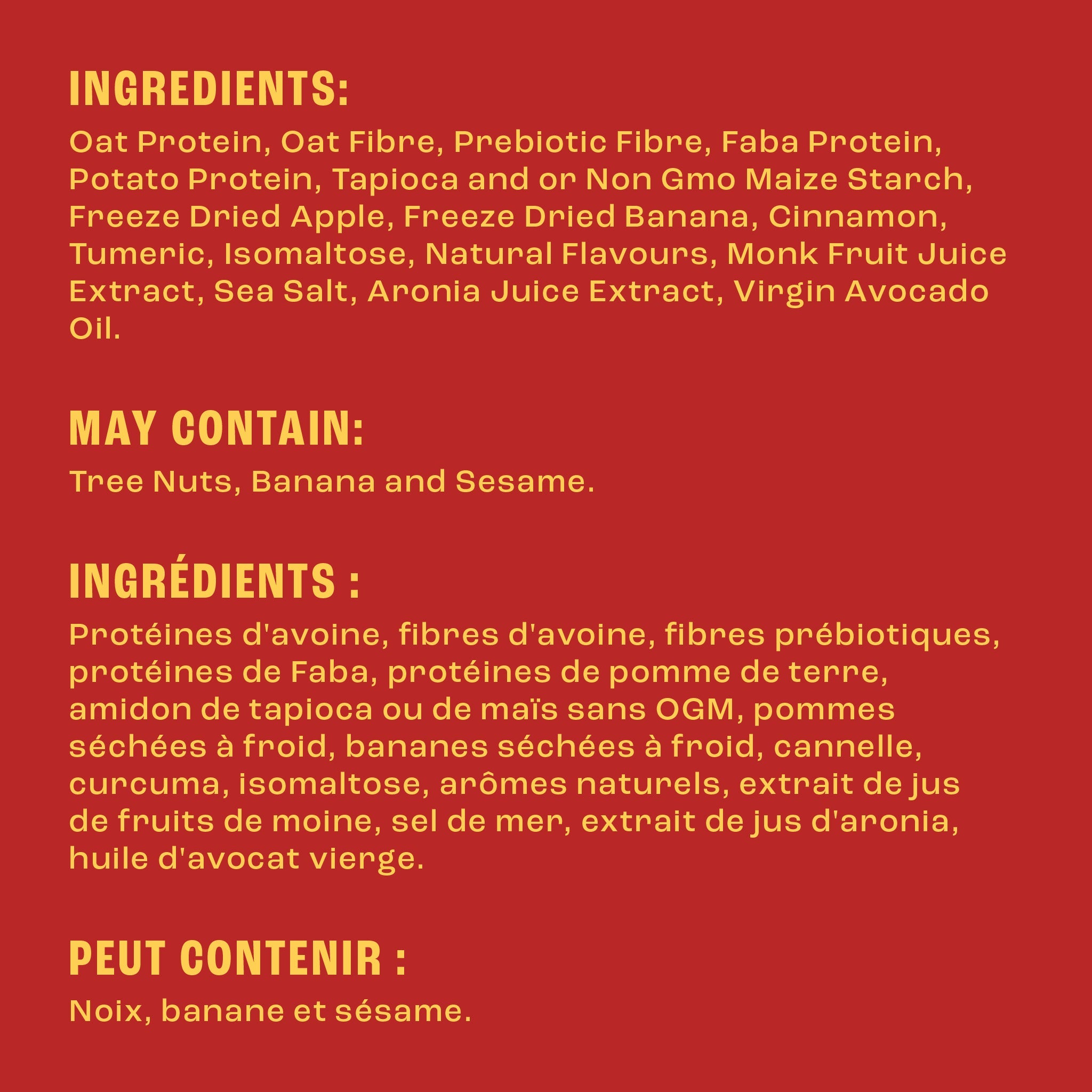 INGREDIENTS:

Oat Protein, Oat Fibre, Prebiotic Fibre, Faba Protein, Potato Protein, Tapioca and or Non Gmo Maize Starch, Freeze Dried Apple, Freeze Dried Banana, Cinnamon, Tumeric, Isomaltose, Natural Flavours, Monk Fruit Juice Extract, Sea Salt, Aronia Juice Extract, Virgin Avocado Oil.

MAY CONTAIN:

Tree Nuts, Banana and Sesame.

INGRÉDIENTS :

Protéines d'avoine, fibres d'avoine, fibres prébiotiques, protéines de Faba, protéines de pomme de terre, amidon de tapioca ou de maïs sans OGM, pommes séchées à froid, bananes séchées à froid, cannelle, curcuma, isomaltose, arômes naturels, extrait de jus de fruits de moine, sel de mer, extrait de jus d'aronia, huile d'avocat vierge.

PEUT CONTENIR :

Noix, banane et sésame.